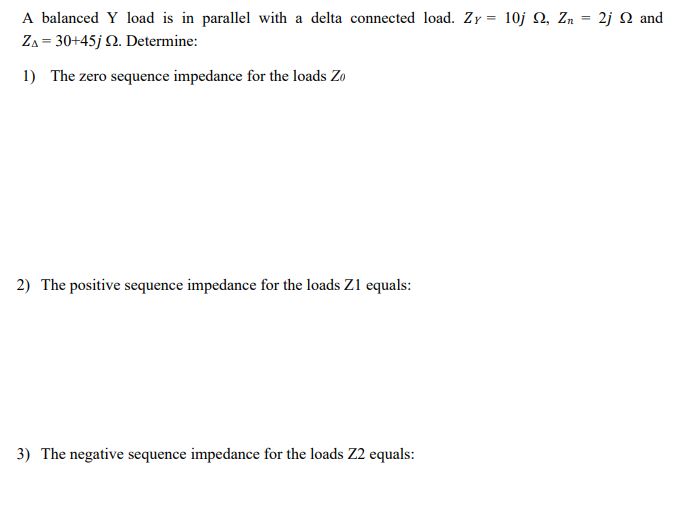 A balanced Y load is in parallel with a delta connected load. $Z_Y = 10j\ \Omega$, $Z_n = 2j\ \Omega$ and $Z_\Delta = 30{+}45j\ \Omega$. Determine:

1) The zero sequence impedance for the loads $Z_0$

2) The positive sequence impedance for the loads Z1 equals:

3) The negative sequence impedance for the loads Z2 equals: